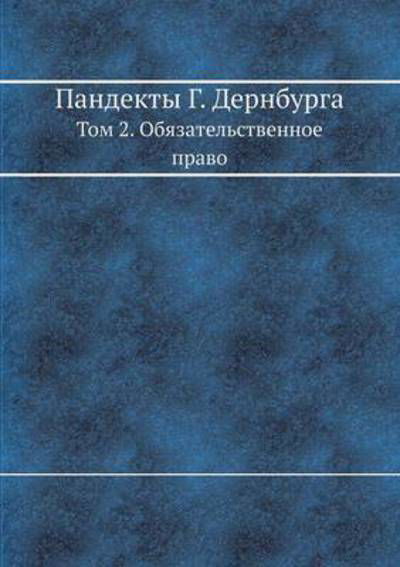 Пандекты Г. Дернбурга

Том 2. Обязательственное право